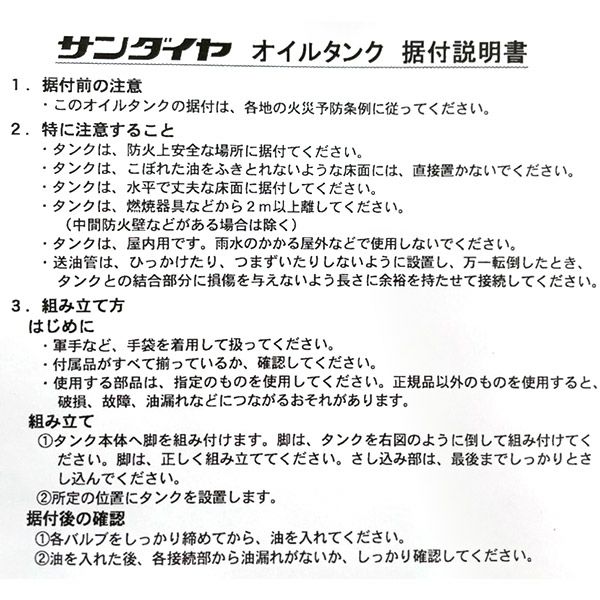 サンダイヤ オイルタンク 据付説明書

１．据付前の注意
・このオイルタンクの据付は、各地の火災予防条例に従ってください。

２．特に注意すること
・タンクは、防火上安全な場所に据付てください。
・タンクは、こぼれた油をふきとれないような床面には、直接置かないでください。
・タンクは、水平で丈夫な床面に据付してください。
・タンクは、燃焼器具などから２ｍ以上離してください。
（中間防火壁などがある場合は除く）
・タンクは、屋内用です。雨水のかかる屋外などで使用しないでください。
・送油管は、ひっかけたり、つまずいたりしないように設置し、万一転倒したとき、タンクとの結合部分に損傷を与えないよう長さに余裕を持たせて接続してください。

３．組み立て方
はじめに
・軍手など、手袋を着用して扱ってください。
・付属品がすべて揃っているか、確認してください。
・使用する部品は、指定のものを使用してください。正規品以外のものを使用すると、破損、故障、油漏れなどにつながるおそれがあります。
組み立て
①タンク本体へ脚を組み付けます。脚は、タンクを右図のように倒して組み付けてください。脚は、正しく組み立ててください。さし込み部は、最後までしっかりとさし込んでください。
②所定の位置にタンクを設置します。
据付後の確認
①各バルブをしっかり締めてから、油を入れてください。
②油を入れた後、各接続部から油漏れがないか、しっかり確認してください。